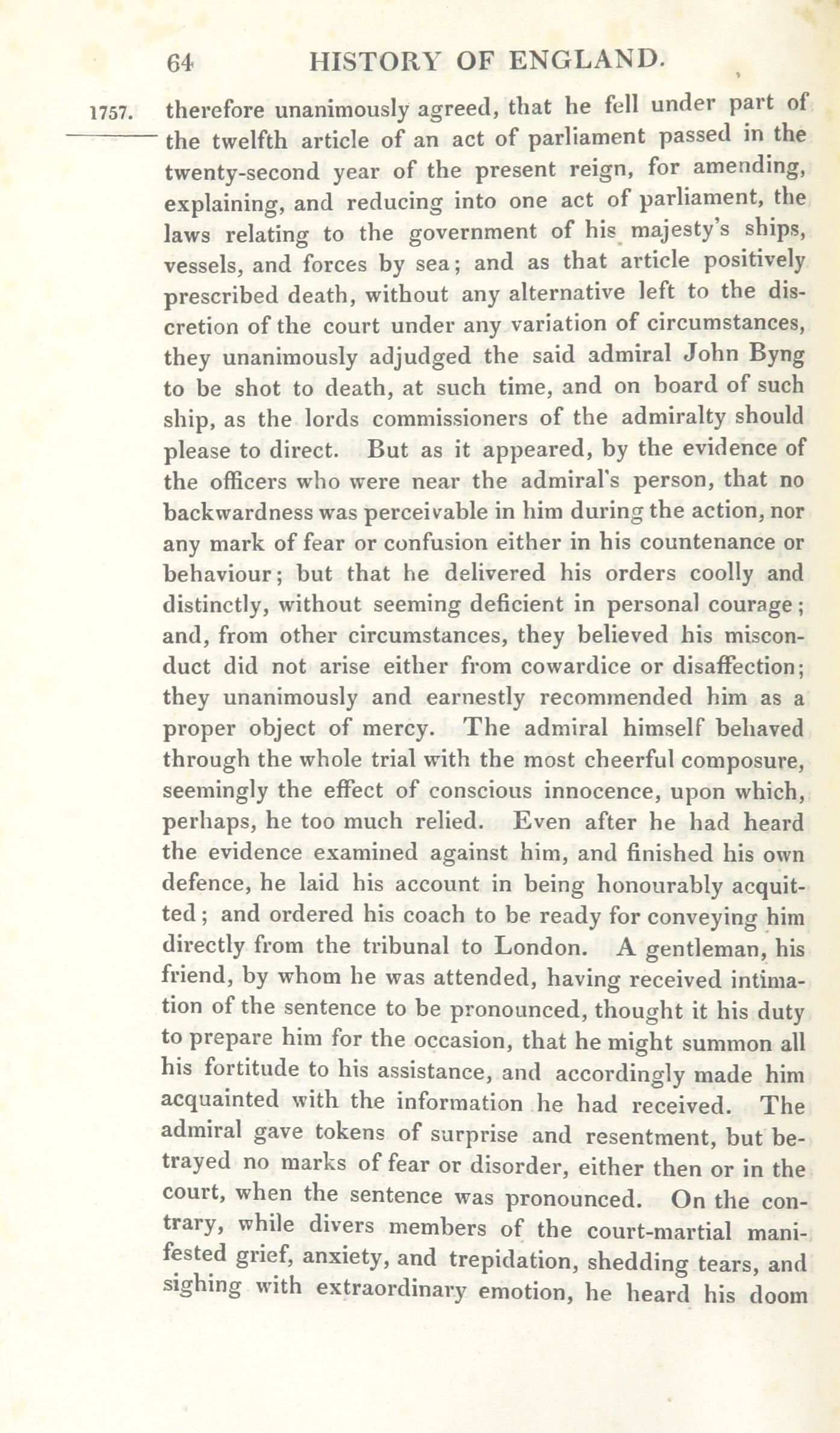 64 HISTORY OF ENGLAND.

1757. therefore unanimously agreed, that he fell under part of the twelfth article of an act of parliament passed in the twenty-second year of the present reign, for amending, explaining, and reducing into one act of parliament, the laws relating to the government of his majesty's ships, vessels, and forces by sea; and as that article positively prescribed death, without any alternative left to the discretion of the court under any variation of circumstances, they unanimously adjudged the said admiral John Byng to be shot to death, at such time, and on board of such ship, as the lords commissioners of the admiralty should please to direct. But as it appeared, by the evidence of the officers who were near the admiral's person, that no backwardness was perceivable in him during the action, nor any mark of fear or confusion either in his countenance or behaviour; but that he delivered his orders coolly and distinctly, without seeming deficient in personal courage; and, from other circumstances, they believed his misconduct did not arise either from cowardice or disaffection; they unanimously and earnestly recommended him as a proper object of mercy. The admiral himself behaved through the whole trial with the most cheerful composure, seemingly the effect of conscious innocence, upon which, perhaps, he too much relied. Even after he had heard the evidence examined against him, and finished his own defence, he laid his account in being honourably acquitted; and ordered his coach to be ready for conveying him directly from the tribunal to London. A gentleman, his friend, by whom he was attended, having received intimation of the sentence to be pronounced, thought it his duty to prepare him for the occasion, that he might summon all his fortitude to his assistance, and accordingly made him acquainted with the information he had received. The admiral gave tokens of surprise and resentment, but betrayed no marks of fear or disorder, either then or in the court, when the sentence was pronounced. On the contrary, while divers members of the court-martial manifested grief, anxiety, and trepidation, shedding tears, and sighing with extraordinary emotion, he heard his doom